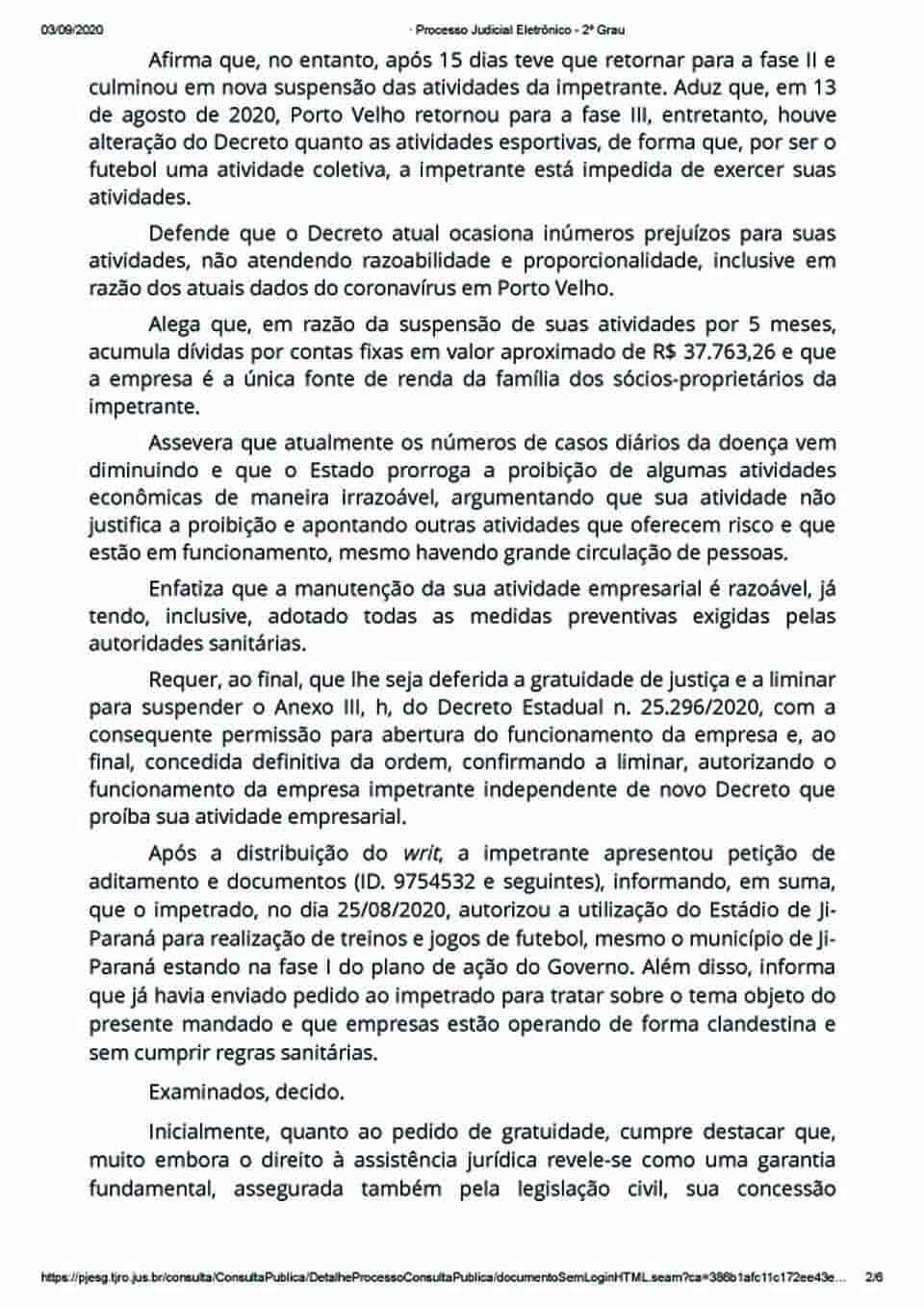 03/09/2020 · Processo Judicial Eletrônico - 2º Grau

Afirma que, no entanto, após 15 dias teve que retornar para a fase II e culminou em nova suspensão das atividades da impetrante. Aduz que, em 13 de agosto de 2020, Porto Velho retornou para a fase III, entretanto, houve alteração do Decreto quanto as atividades esportivas, de forma que, por ser o futebol uma atividade coletiva, a impetrante está impedida de exercer suas atividades.

Defende que o Decreto atual ocasiona inúmeros prejuízos para suas atividades, não atendendo razoabilidade e proporcionalidade, inclusive em razão dos atuais dados do coronavírus em Porto Velho.

Alega que, em razão da suspensão de suas atividades por 5 meses, acumula dívidas por contas fixas em valor aproximado de R$ 37.763,26 e que a empresa é a única fonte de renda da família dos sócios-proprietários da impetrante.

Assevera que atualmente os números de casos diários da doença vem diminuindo e que o Estado prorroga a proibição de algumas atividades econômicas de maneira irrazoável, argumentando que sua atividade não justifica a proibição e apontando outras atividades que oferecem risco e que estão em funcionamento, mesmo havendo grande circulação de pessoas.

Enfatiza que a manutenção da sua atividade empresarial é razoável, já tendo, inclusive, adotado todas as medidas preventivas exigidas pelas autoridades sanitárias.

Requer, ao final, que lhe seja deferida a gratuidade de justiça e a liminar para suspender o Anexo III, h, do Decreto Estadual n. 25.296/2020, com a consequente permissão para abertura do funcionamento da empresa e, ao final, concedida definitiva da ordem, confirmando a liminar, autorizando o funcionamento da empresa impetrante independente de novo Decreto que proíba sua atividade empresarial.

Após a distribuição do writ, a impetrante apresentou petição de aditamento e documentos (ID. 9754532 e seguintes), informando, em suma, que o impetrado, no dia 25/08/2020, autorizou a utilização do Estádio de Ji-Paraná para realização de treinos e jogos de futebol, mesmo o município de Ji-Paraná estando na fase I do plano de ação do Governo. Além disso, informa que já havia enviado pedido ao impetrado para tratar sobre o tema objeto do presente mandado e que empresas estão operando de forma clandestina e sem cumprir regras sanitárias.

Examinados, decido.

Inicialmente, quanto ao pedido de gratuidade, cumpre destacar que, muito embora o direito à assistência jurídica revele-se como uma garantia fundamental, assegurada também pela legislação civil, sua concessão

https://pjesg.tjro.jus.br/consulta/ConsultaPublica/DetalheProcessoConsultaPublica/documentoSemLoginHTML.seam?ca=386b1afc11c172ee43e... 2/6